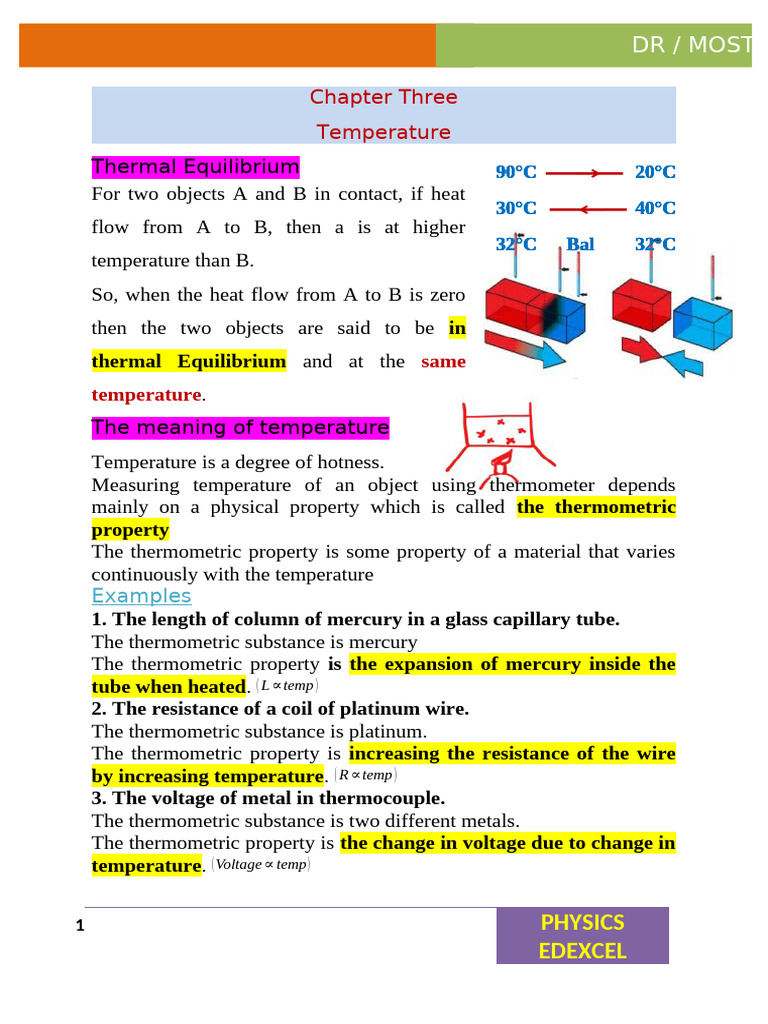 DR / MOST

Chapter Three
Temperature

Thermal Equilibrium

For two objects A and B in contact, if heat flow from A to B, then a is at higher temperature than B.

So, when the heat flow from A to B is zero then the two objects are said to be in thermal Equilibrium and at the same temperature.

90°C 20°C
30°C 40°C
32°C Bal 32°C

The meaning of temperature

Temperature is a degree of hotness.
Measuring temperature of an object using thermometer depends mainly on a physical property which is called the thermometric property
The thermometric property is some property of a material that varies continuously with the temperature

Examples

1. The length of column of mercury in a glass capillary tube.
The thermometric substance is mercury
The thermometric property is the expansion of mercury inside the tube when heated. $(L \propto temp)$
2. The resistance of a coil of platinum wire.
The thermometric substance is platinum.
The thermometric property is increasing the resistance of the wire by increasing temperature. $(R \propto temp)$
3. The voltage of metal in thermocouple.
The thermometric substance is two different metals.
The thermometric property is the change in voltage due to change in temperature. $(Voltage \propto temp)$

1

PHYSICS
EDEXCEL